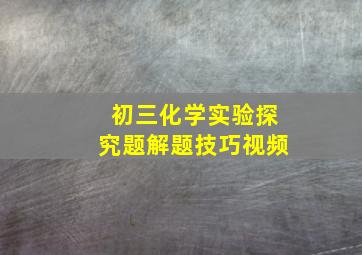 初三化学实验探究题解题技巧视频